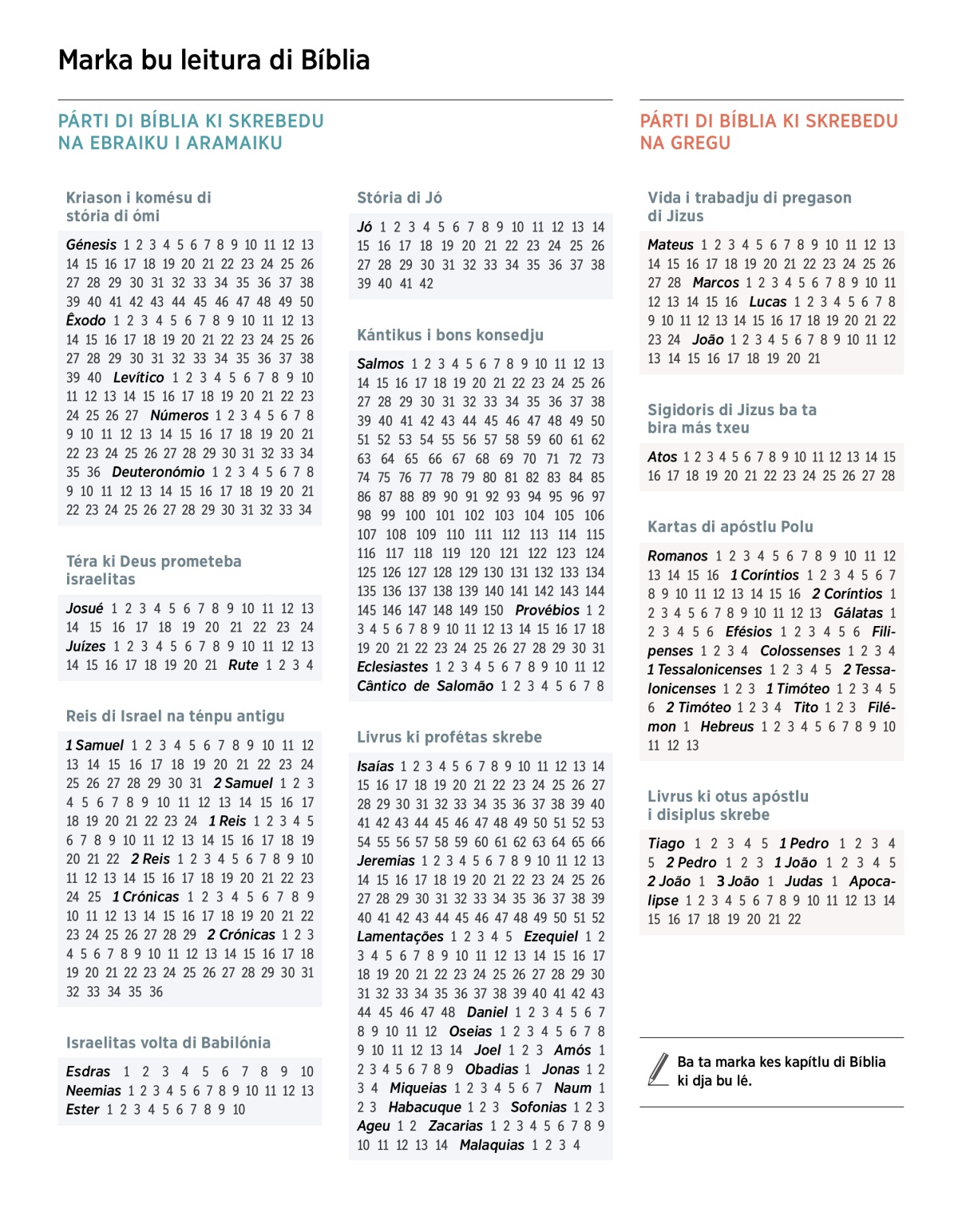 Marka bu leitura di Bíblia

PÁRTI DI BÍBLIA KI SKREBEDU NA EBRAIKU I ARAMAIKU

Kriason i komésu di stória di ómi

Génesis 1 2 3 4 5 6 7 8 9 10 11 12 13 14 15 16 17 18 19 20 21 22 23 24 25 26 27 28 29 30 31 32 33 34 35 36 37 38 39 40 41 42 43 44 45 46 47 48 49 50 Êxodo 1 2 3 4 5 6 7 8 9 10 11 12 13 14 15 16 17 18 19 20 21 22 23 24 25 26 27 28 29 30 31 32 33 34 35 36 37 38 39 40 Levítico 1 2 3 4 5 6 7 8 9 10 11 12 13 14 15 16 17 18 19 20 21 22 23 24 25 26 27 Números 1 2 3 4 5 6 7 8 9 10 11 12 13 14 15 16 17 18 19 20 21 22 23 24 25 26 27 28 29 30 31 32 33 34 35 36 Deuteronómio 1 2 3 4 5 6 7 8 9 10 11 12 13 14 15 16 17 18 19 20 21 22 23 24 25 26 27 28 29 30 31 32 33 34

Téra ki Deus prometeba israelitas

Josué 1 2 3 4 5 6 7 8 9 10 11 12 13 14 15 16 17 18 19 20 21 22 23 24 Juízes 1 2 3 4 5 6 7 8 9 10 11 12 13 14 15 16 17 18 19 20 21 Rute 1 2 3 4

Reis di Israel na ténpu antigu

1 Samuel 1 2 3 4 5 6 7 8 9 10 11 12 13 14 15 16 17 18 19 20 21 22 23 24 25 26 27 28 29 30 31 2 Samuel 1 2 3 4 5 6 7 8 9 10 11 12 13 14 15 16 17 18 19 20 21 22 23 24 1 Reis 1 2 3 4 5 6 7 8 9 10 11 12 13 14 15 16 17 18 19 20 21 22 2 Reis 1 2 3 4 5 6 7 8 9 10 11 12 13 14 15 16 17 18 19 20 21 22 23 24 25 1 Crónicas 1 2 3 4 5 6 7 8 9 10 11 12 13 14 15 16 17 18 19 20 21 22 23 24 25 26 27 28 29 2 Crónicas 1 2 3 4 5 6 7 8 9 10 11 12 13 14 15 16 17 18 19 20 21 22 23 24 25 26 27 28 29 30 31 32 33 34 35 36

Israelitas volta di Babilónia

Esdras 1 2 3 4 5 6 7 8 9 10 Neemias 1 2 3 4 5 6 7 8 9 10 11 12 13 Ester 1 2 3 4 5 6 7 8 9 10

Stória di Jó

Jó 1 2 3 4 5 6 7 8 9 10 11 12 13 14 15 16 17 18 19 20 21 22 23 24 25 26 27 28 29 30 31 32 33 34 35 36 37 38 39 40 41 42

Kántikus i bons konsedju

Salmos 1 2 3 4 5 6 7 8 9 10 11 12 13 14 15 16 17 18 19 20 21 22 23 24 25 26 27 28 29 30 31 32 33 34 35 36 37 38 39 40 41 42 43 44 45 46 47 48 49 50 51 52 53 54 55 56 57 58 59 60 61 62 63 64 65 66 67 68 69 70 71 72 73 74 75 76 77 78 79 80 81 82 83 84 85 86 87 88 89 90 91 92 93 94 95 96 97 98 99 100 101 102 103 104 105 106 107 108 109 110 111 112 113 114 115 116 117 118 119 120 121 122 123 124 125 126 127 128 129 130 131 132 133 134 135 136 137 138 139 140 141 142 143 144 145 146 147 148 149 150 Provébios 1 2 3 4 5 6 7 8 9 10 11 12 13 14 15 16 17 18 19 20 21 22 23 24 25 26 27 28 29 30 31 Eclesiastes 1 2 3 4 5 6 7 8 9 10 11 12 Cântico de Salomão 1 2 3 4 5 6 7 8

Livrus ki profétas skrebe

Isaías 1 2 3 4 5 6 7 8 9 10 11 12 13 14 15 16 17 18 19 20 21 22 23 24 25 26 27 28 29 30 31 32 33 34 35 36 37 38 39 40 41 42 43 44 45 46 47 48 49 50 51 52 53 54 55 56 57 58 59 60 61 62 63 64 65 66 Jeremias 1 2 3 4 5 6 7 8 9 10 11 12 13 14 15 16 17 18 19 20 21 22 23 24 25 26 27 28 29 30 31 32 33 34 35 36 37 38 39 40 41 42 43 44 45 46 47 48 49 50 51 52 Lamentações 1 2 3 4 5 Ezequiel 1 2 3 4 5 6 7 8 9 10 11 12 13 14 15 16 17 18 19 20 21 22 23 24 25 26 27 28 29 30 31 32 33 34 35 36 37 38 39 40 41 42 43 44 45 46 47 48 Daniel 1 2 3 4 5 6 7 8 9 10 11 12 Oseias 1 2 3 4 5 6 7 8 9 10 11 12 13 14 Joel 1 2 3 Amós 1 2 3 4 5 6 7 8 9 Obadias 1 Jonas 1 2 3 4 Miqueias 1 2 3 4 5 6 7 Naum 1 2 3 Habacuque 1 2 3 Sofonias 1 2 3 Ageu 1 2 Zacarias 1 2 3 4 5 6 7 8 9 10 11 12 13 14 Malaquias 1 2 3 4

PÁRTI DI BÍBLIA KI SKREBEDU NA GREGU

Vida i trabadju di pregason di Jizus

Mateus 1 2 3 4 5 6 7 8 9 10 11 12 13 14 15 16 17 18 19 20 21 22 23 24 25 26 27 28 Marcos 1 2 3 4 5 6 7 8 9 10 11 12 13 14 15 16 Lucas 1 2 3 4 5 6 7 8 9 10 11 12 13 14 15 16 17 18 19 20 21 22 23 24 João 1 2 3 4 5 6 7 8 9 10 11 12 13 14 15 16 17 18 19 20 21

Sigidoris di Jizus ba ta bira más txeu

Atos 1 2 3 4 5 6 7 8 9 10 11 12 13 14 15 16 17 18 19 20 21 22 23 24 25 26 27 28

Kartas di apóstlu Polu

Romanos 1 2 3 4 5 6 7 8 9 10 11 12 13 14 15 16 1 Coríntios 1 2 3 4 5 6 7 8 9 10 11 12 13 14 15 16 2 Coríntios 1 2 3 4 5 6 7 8 9 10 11 12 13 Gálatas 1 2 3 4 5 6 Efésios 1 2 3 4 5 6 Filipenses 1 2 3 4 Colossenses 1 2 3 4 1 Tessalonicenses 1 2 3 4 5 2 Tessalonicenses 1 2 3 1 Timóteo 1 2 3 4 5 6 2 Timóteo 1 2 3 4 Tito 1 2 3 Filémon 1 Hebreus 1 2 3 4 5 6 7 8 9 10 11 12 13

Livrus ki otus apóstlu i disiplus skrebe

Tiago 1 2 3 4 5 1 Pedro 1 2 3 4 5 2 Pedro 1 2 3 1 João 1 2 3 4 5 2 João 1 3 João 1 Judas 1 Apocalipse 1 2 3 4 5 6 7 8 9 10 11 12 13 14 15 16 17 18 19 20 21 22

Ba ta marka kes kapítlu di Bíblia ki dja bu lé.